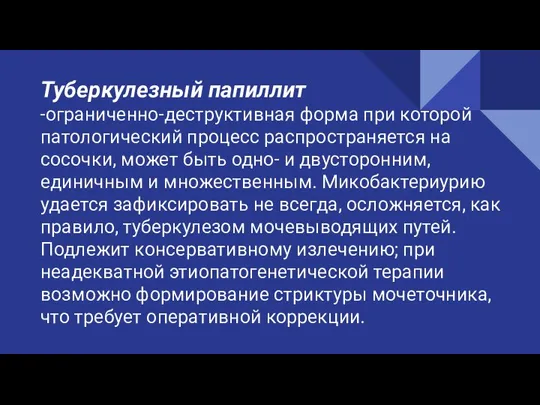 Туберкулезный папиллит
-ограниченно-деструктивная форма при которой патологический процесс распространяется на сосочки, может быть одно- и двусторонним, единичным и множественным. Микобактериурию удается зафиксировать не всегда, осложняется, как правило, туберкулезом мочевыводящих путей. Подлежит консервативному излечению; при неадекватной этиопатогенетической терапии возможно формирование стриктуры мочеточника, что требует оперативной коррекции.